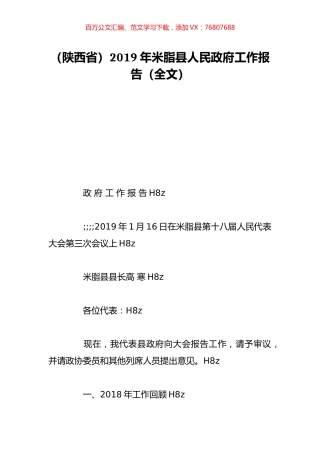 百万公文汇编、范文学习下载，添加 VX：76807688

（陕西省）2019 年米脂县人民政府工作报告（全文）

政 府 工 作 报 告 H8z

;;;;2019 年 1 月 16 日在米脂县第十八届人民代表大会第三次会议上 H8z

米脂县县长高 寒 H8z

各位代表：H8z

现在，我代表县政府向大会报告工作，请予审议，并请政协委员和其他列席人员提出意见。H8z

一、2018 年工作回顾 H8z